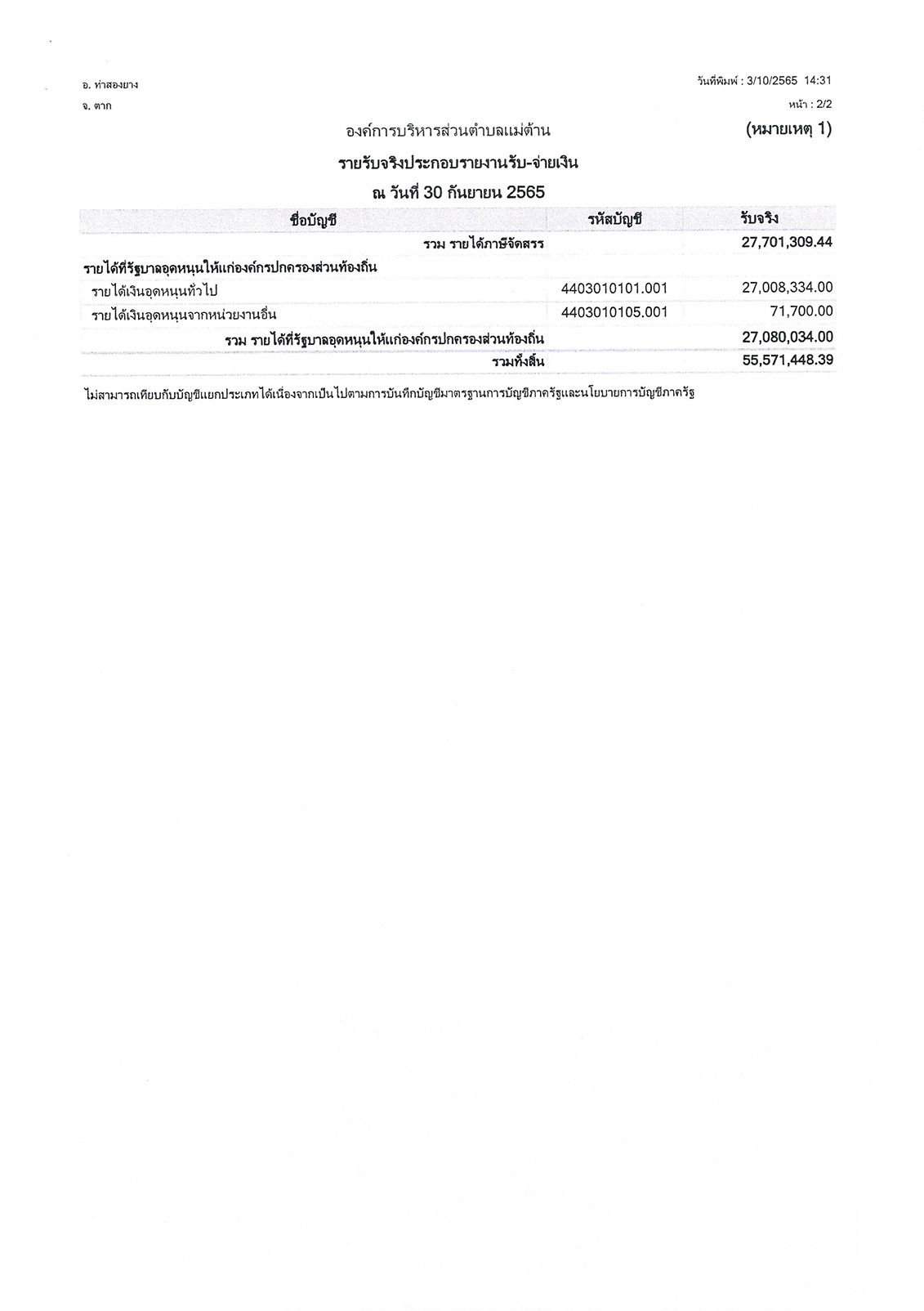 อ. ท่าสองยาง

จ. ตาก

วันที่พิมพ์ : 3/10/2565 14:31

หน้า : 2/2

องค์การบริหารส่วนตำบลแม่ต้าน

(หมายเหตุ 1)

รายรับจริงประกอบรายงานรับ-จ่ายเงิน

ณ วันที่ 30 กันยายน 2565

| ชื่อบัญชี | รหัสบัญชี | รับจริง |
|---|---|---|
| รวม รายได้ภาษีจัดสรร | | 27,701,309.44 |
| รายได้ที่รัฐบาลอุดหนุนให้แก่องค์กรปกครองส่วนท้องถิ่น | | |
| รายได้เงินอุดหนุนทั่วไป | 4403010101.001 | 27,008,334.00 |
| รายได้เงินอุดหนุนจากหน่วยงานอื่น | 4403010105.001 | 71,700.00 |
| รวม รายได้ที่รัฐบาลอุดหนุนให้แก่องค์กรปกครองส่วนท้องถิ่น | | 27,080,034.00 |
| รวมทั้งสิ้น | | 55,571,448.39 |

ไม่สามารถเทียบกับบัญชีแยกประเภทได้เนื่องจากเป็นไปตามการบันทึกบัญชีมาตรฐานการบัญชีภาครัฐและนโยบายการบัญชีภาครัฐ